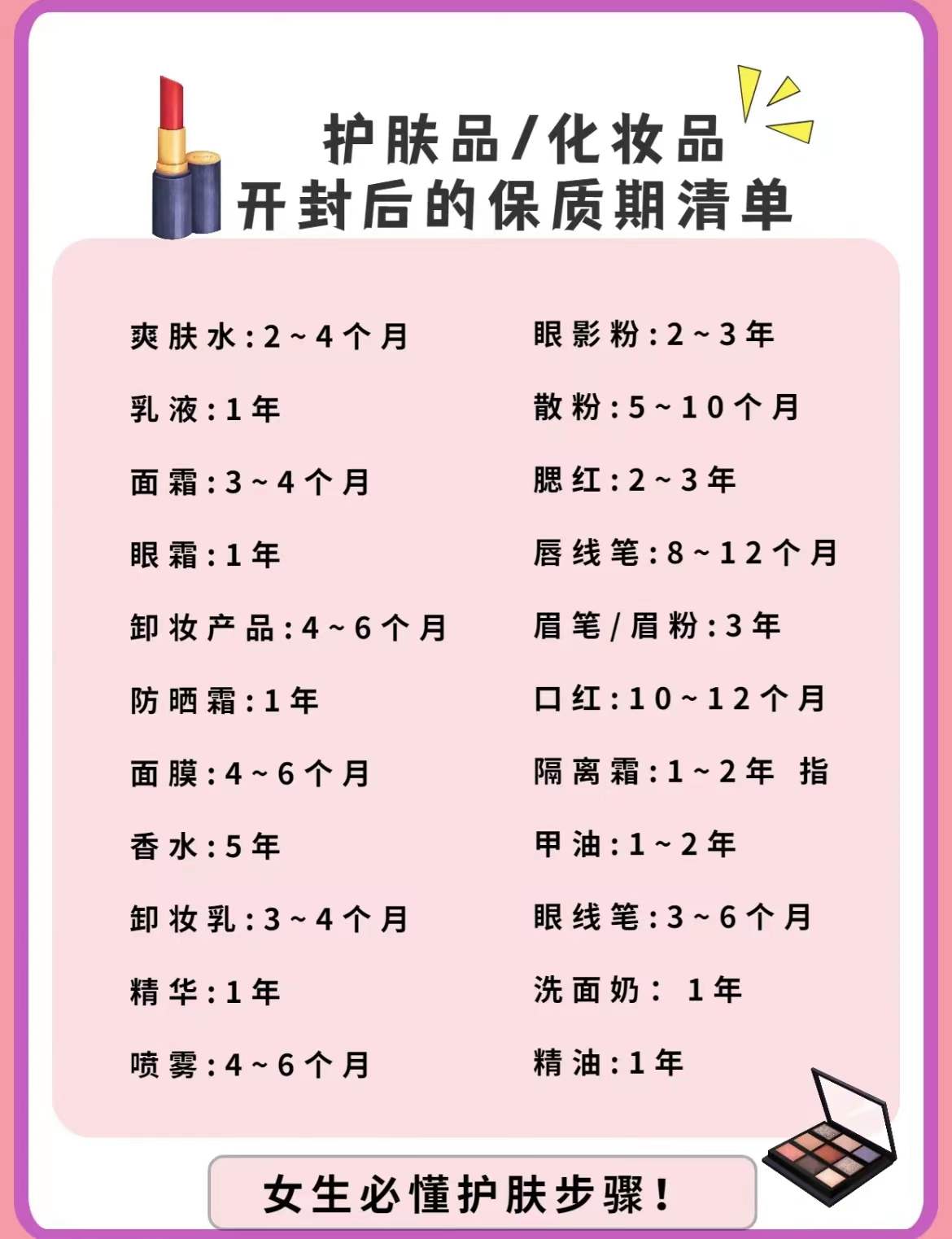 护肤品/化妆品
开封后的保质期清单

爽肤水：2~4个月
乳液：1年
面霜：3~4个月
眼霜：1年
卸妆产品：4~6个月
防晒霜：1年
面膜：4~6个月
香水：5年
卸妆乳：3~4个月
精华：1年
喷雾：4~6个月

眼影粉：2~3年
散粉：5~10个月
腮红：2~3年
唇线笔：8~12个月
眉笔/眉粉：3年
口红：10~12个月
隔离霜：1~2年 指
甲油：1~2年
眼线笔：3~6个月
洗面奶： 1年
精油：1年

女生必懂护肤步骤！